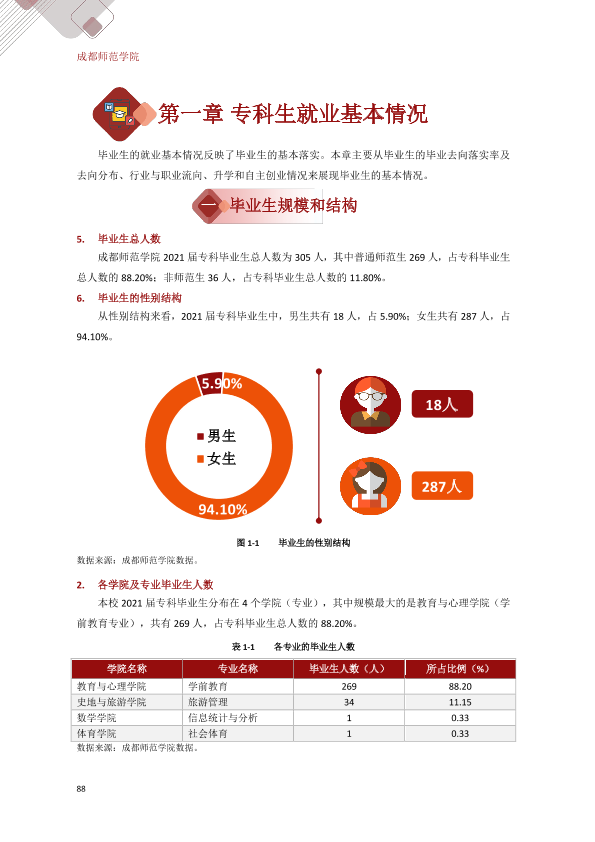 成都师范学院

第一章 专科生就业基本情况

毕业生的就业基本情况反映了毕业生的基本落实。本章主要从毕业生的毕业去向落实率及去向分布、行业与职业流向、升学和自主创业情况来展现毕业生的基本情况。

一 毕业生规模和结构

5. 毕业生总人数

成都师范学院2021届专科毕业生总人数为305人，其中普通师范生269人，占专科毕业生总人数的88.20%；非师范生36人，占专科毕业生总人数的11.80%。

6. 毕业生的性别结构

从性别结构来看，2021届专科毕业生中，男生共有18人，占5.90%；女生共有287人，占94.10%。

5.90%
男生
女生
94.10%
18人
287人

图1-1 毕业生的性别结构

数据来源：成都师范学院数据。

2. 各学院及专业毕业生人数

本校2021届专科毕业生分布在4个学院（专业），其中规模最大的是教育与心理学院（学前教育专业），共有269人，占专科毕业生总人数的88.20%。

表1-1 各专业的毕业生人数

| 学院名称 | 专业名称 | 毕业生人数（人） | 所占比例（%） |
|---|---|---|---|
| 教育与心理学院 | 学前教育 | 269 | 88.20 |
| 史地与旅游学院 | 旅游管理 | 34 | 11.15 |
| 数学学院 | 信息统计与分析 | 1 | 0.33 |
| 体育学院 | 社会体育 | 1 | 0.33 |

数据来源：成都师范学院数据。

88